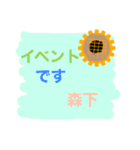 イベント
です
森下